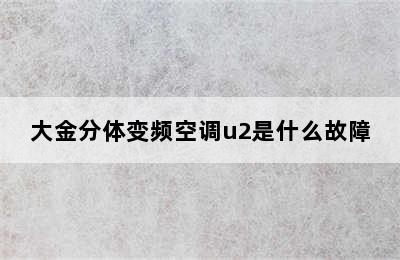 大金分体变频空调u2是什么故障